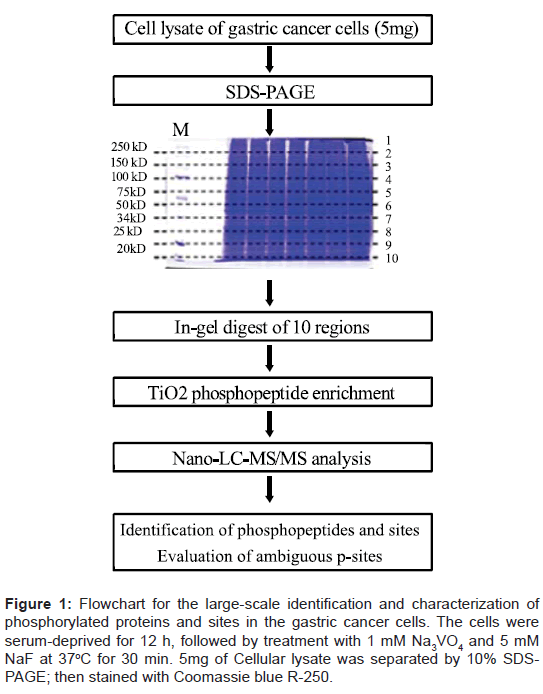 Cell lysate of gastric cancer cells (5mg)

SDS-PAGE

M

250 kD
150 kD
100 kD
75kD
50kD
34kD
25 kD
20kD

1
2
3
4
5
6
7
8
9
10

In-gel digest of 10 regions

TiO2 phosphopeptide enrichment

Nano-LC-MS/MS analysis

Identification of phosphopeptides and sites
Evaluation of ambiguous p-sites

**Figure 1:** Flowchart for the large-scale identification and characterization of phosphorylated proteins and sites in the gastric cancer cells. The cells were serum-deprived for 12 h, followed by treatment with 1 mM $Na_3VO_4$ and 5 mM NaF at 37°C for 30 min. 5mg of Cellular lysate was separated by 10% SDS-PAGE; then stained with Coomassie blue R-250.